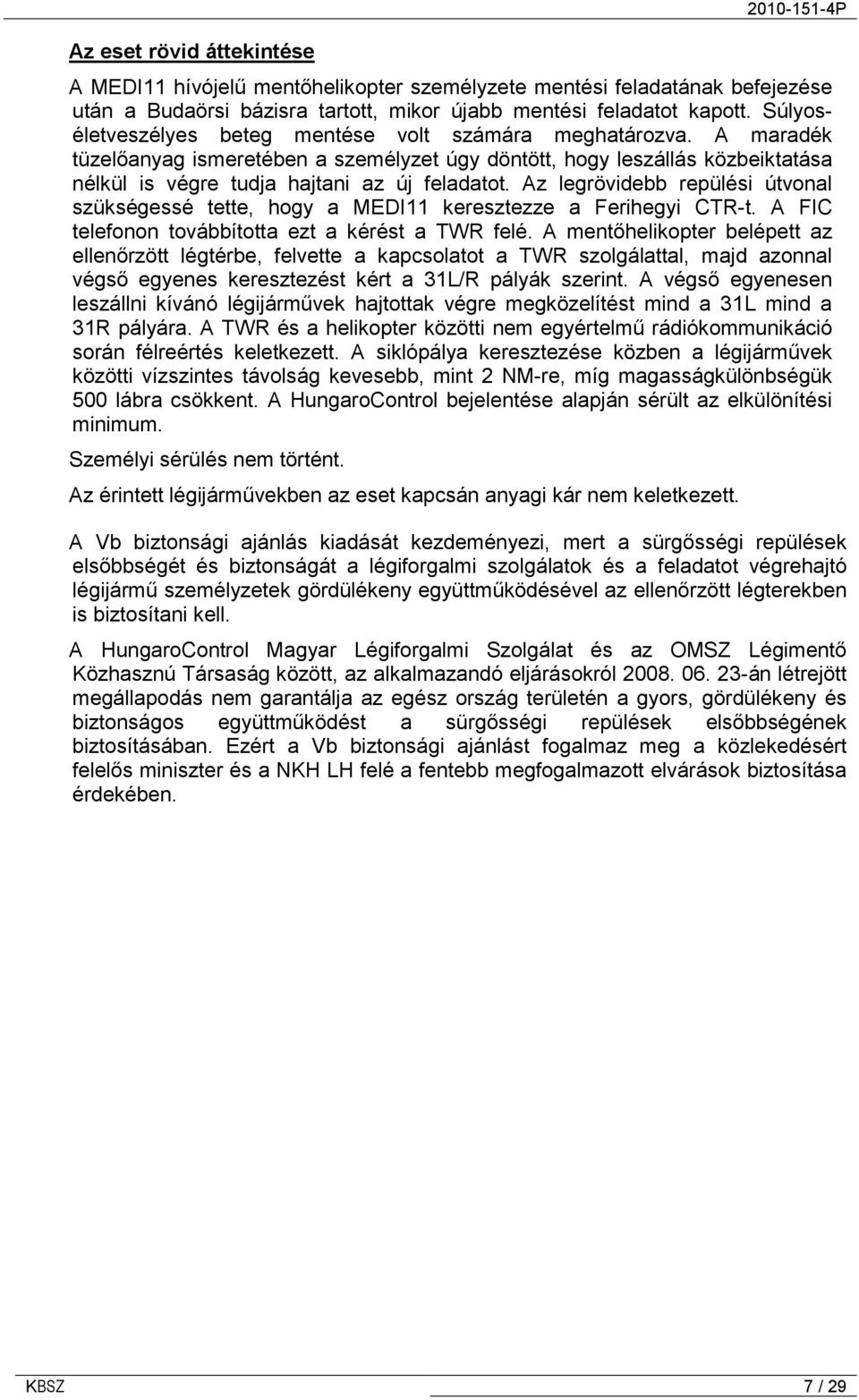 2010-151-4P

Az eset rövid áttekintése

A MEDI11 hívójelű mentőhelikopter személyzete mentési feladatának befejezése után a Budaörsi bázisra tartott, mikor újabb mentési feladatot kapott. Súlyos-életveszélyes beteg mentése volt számára meghatározva. A maradék tüzelőanyag ismeretében a személyzet úgy döntött, hogy leszállás közbeiktatása nélkül is végre tudja hajtani az új feladatot. Az legrövidebb repülési útvonal szükségessé tette, hogy a MEDI11 keresztezze a Ferihegyi CTR-t. A FIC telefonon továbbította ezt a kérést a TWR felé. A mentőhelikopter belépett az ellenőrzött légtérbe, felvette a kapcsolatot a TWR szolgálattal, majd azonnal végső egyenes keresztezést kért a 31L/R pályák szerint. A végső egyenesen leszállni kívánó légijárművek hajtottak végre megközelítést mind a 31L mind a 31R pályára. A TWR és a helikopter közötti nem egyértelmű rádiókommunikáció során félreértés keletkezett. A siklópálya keresztezése közben a légijárművek közötti vízszintes távolság kevesebb, mint 2 NM-re, míg magasságkülönbségük 500 lábra csökkent. A HungaroControl bejelentése alapján sérült az elkülönítési minimum.

Személyi sérülés nem történt.

Az érintett légijárművekben az eset kapcsán anyagi kár nem keletkezett.

A Vb biztonsági ajánlás kiadását kezdeményezi, mert a sürgősségi repülések elsőbbségét és biztonságát a légiforgalmi szolgálatok és a feladatot végrehajtó légijármű személyzetek gördülékeny együttműködésével az ellenőrzött légterekben is biztosítani kell.

A HungaroControl Magyar Légiforgalmi Szolgálat és az OMSZ Légimentő Közhasznú Társaság között, az alkalmazandó eljárásokról 2008. 06. 23-án létrejött megállapodás nem garantálja az egész ország területén a gyors, gördülékeny és biztonságos együttműködést a sürgősségi repülések elsőbbségének biztosításában. Ezért a Vb biztonsági ajánlást fogalmaz meg a közlekedésért felelős miniszter és a NKH LH felé a fentebb megfogalmazott elvárások biztosítása érdekében.

KBSZ 7 / 29